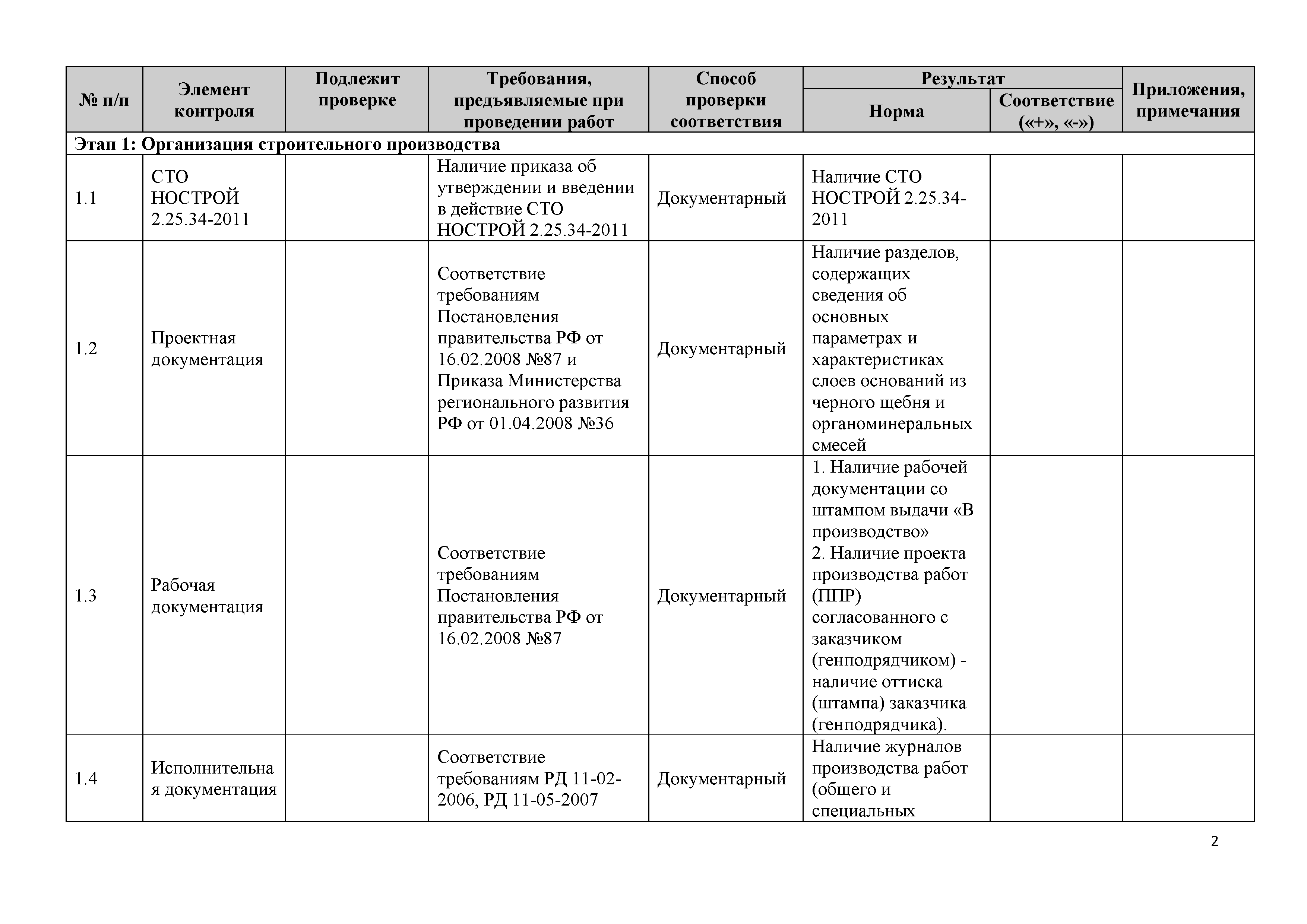 | № п/п | Элемент контроля | Подлежит проверке | Требования, предъявляемые при проведении работ | Способ проверки соответствия | Результат: Норма | Результат: Соответствие («+», «-») | Приложения, примечания |
|---|---|---|---|---|---|---|---|
| Этап 1: Организация строительного производства | | | | | | | |
| 1.1 | СТО НОСТРОЙ 2.25.34-2011 | | Наличие приказа об утверждении и введении в действие СТО НОСТРОЙ 2.25.34-2011 | Документарный | Наличие СТО НОСТРОЙ 2.25.34-2011 | | |
| 1.2 | Проектная документация | | Соответствие требованиям Постановления правительства РФ от 16.02.2008 №87 и Приказа Министерства регионального развития РФ от 01.04.2008 №36 | Документарный | Наличие разделов, содержащих сведения об основных параметрах и характеристиках слоев оснований из черного щебня и органоминеральных смесей | | |
| 1.3 | Рабочая документация | | Соответствие требованиям Постановления правительства РФ от 16.02.2008 №87 | Документарный | 1. Наличие рабочей документации со штампом выдачи «В производство» 2. Наличие проекта производства работ (ППР) согласованного с заказчиком (генподрядчиком) - наличие оттиска (штампа) заказчика (генподрядчика). | | |
| 1.4 | Исполнительная документация | | Соответствие требованиям РД 11-02-2006, РД 11-05-2007 | Документарный | Наличие журналов производства работ (общего и специальных | | |

2